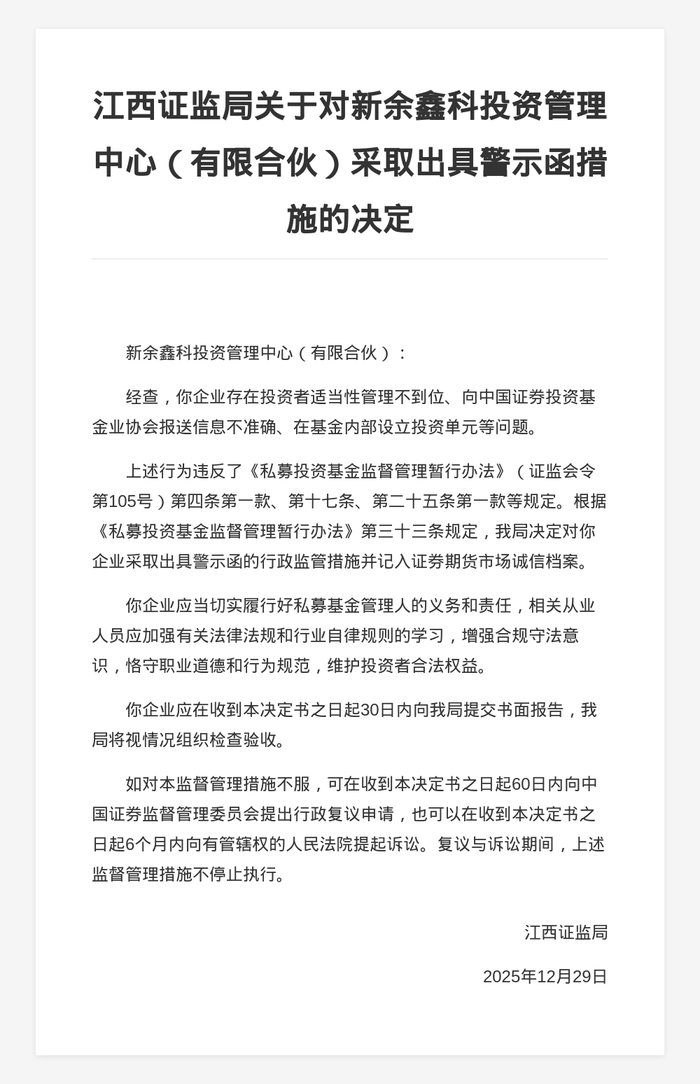 江西证监局关于对新余鑫科投资管理中心（有限合伙）采取出具警示函措施的决定

新余鑫科投资管理中心（有限合伙）：

经查，你企业存在投资者适当性管理不到位、向中国证券投资基金业协会报送信息不准确、在基金内部设立投资单元等问题。

上述行为违反了《私募投资基金监督管理暂行办法》（证监会令第105号）第四条第一款、第十七条、第二十五条第一款等规定。根据《私募投资基金监督管理暂行办法》第三十三条规定，我局决定对你企业采取出具警示函的行政监管措施并记入证券期货市场诚信档案。

你企业应当切实履行好私募基金管理人的义务和责任，相关从业人员应加强有关法律法规和行业自律规则的学习，增强合规守法意识，恪守职业道德和行为规范，维护投资者合法权益。

你企业应在收到本决定书之日起30日内向我局提交书面报告，我局将视情况组织检查验收。

如对本监督管理措施不服，可在收到本决定书之日起60日内向中国证券监督管理委员会提出行政复议申请，也可以在收到本决定书之日起6个月内向有管辖权的人民法院提起诉讼。复议与诉讼期间，上述监督管理措施不停止执行。

江西证监局

2025年12月29日